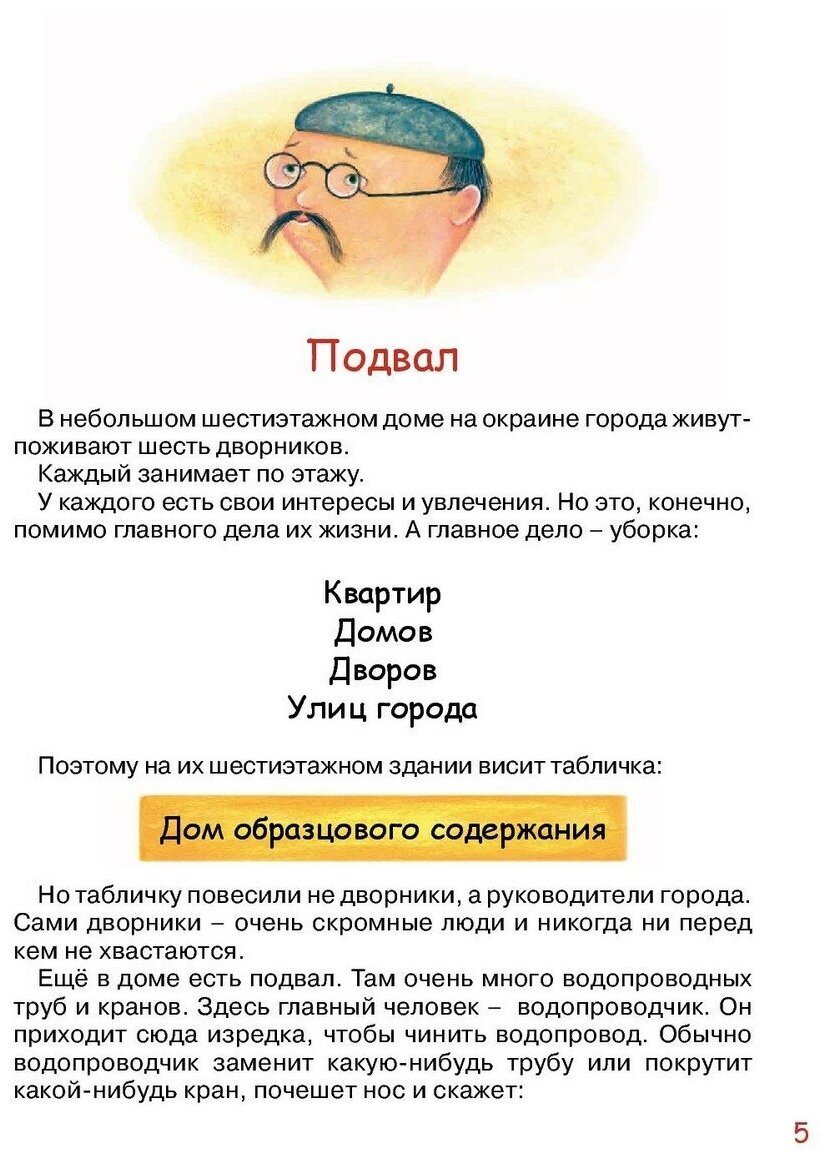 Подвал

В небольшом шестиэтажном доме на окраине города живут-поживают шесть дворников.

Каждый занимает по этажу.

У каждого есть свои интересы и увлечения. Но это, конечно, помимо главного дела их жизни. А главное дело – уборка:

Квартир
Домов
Дворов
Улиц города

Поэтому на их шестиэтажном здании висит табличка:

Дом образцового содержания

Но табличку повесили не дворники, а руководители города. Сами дворники – очень скромные люди и никогда ни перед кем не хвастаются.

Ещё в доме есть подвал. Там очень много водопроводных труб и кранов. Здесь главный человек – водопроводчик. Он приходит сюда изредка, чтобы чинить водопровод. Обычно водопроводчик заменит какую-нибудь трубу или покрутит какой-нибудь кран, почешет нос и скажет:

5